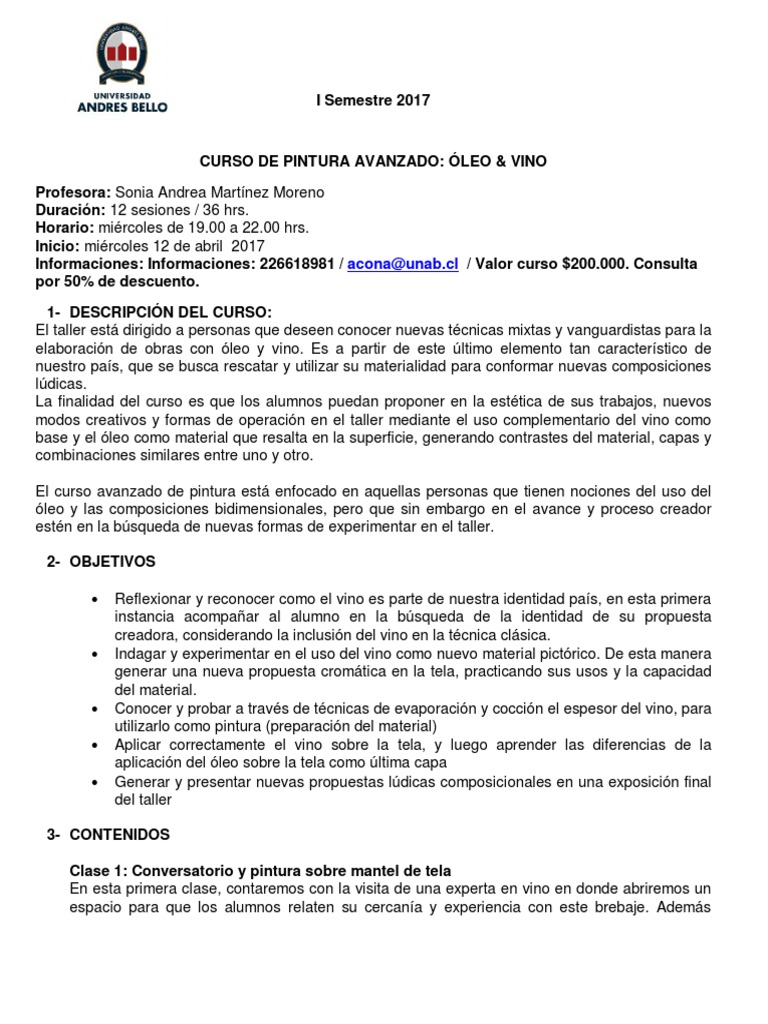 UNIVERSIDAD
ANDRES BELLO

I Semestre 2017

CURSO DE PINTURA AVANZADO: ÓLEO & VINO

Profesora: Sonia Andrea Martínez Moreno
Duración: 12 sesiones / 36 hrs.
Horario: miércoles de 19.00 a 22.00 hrs.
Inicio: miércoles 12 de abril 2017
Informaciones: Informaciones: 226618981 / acona@unab.cl / Valor curso $200.000. Consulta por 50% de descuento.

1- DESCRIPCIÓN DEL CURSO:
El taller está dirigido a personas que deseen conocer nuevas técnicas mixtas y vanguardistas para la elaboración de obras con óleo y vino. Es a partir de este último elemento tan característico de nuestro país, que se busca rescatar y utilizar su materialidad para conformar nuevas composiciones lúdicas.
La finalidad del curso es que los alumnos puedan proponer en la estética de sus trabajos, nuevos modos creativos y formas de operación en el taller mediante el uso complementario del vino como base y el óleo como material que resalta en la superficie, generando contrastes del material, capas y combinaciones similares entre uno y otro.

El curso avanzado de pintura está enfocado en aquellas personas que tienen nociones del uso del óleo y las composiciones bidimensionales, pero que sin embargo en el avance y proceso creador estén en la búsqueda de nuevas formas de experimentar en el taller.

2- OBJETIVOS

• Reflexionar y reconocer como el vino es parte de nuestra identidad país, en esta primera instancia acompañar al alumno en la búsqueda de la identidad de su propuesta creadora, considerando la inclusión del vino en la técnica clásica.
• Indagar y experimentar en el uso del vino como nuevo material pictórico. De esta manera generar una nueva propuesta cromática en la tela, practicando sus usos y la capacidad del material.
• Conocer y probar a través de técnicas de evaporación y cocción el espesor del vino, para utilizarlo como pintura (preparación del material)
• Aplicar correctamente el vino sobre la tela, y luego aprender las diferencias de la aplicación del óleo sobre la tela como última capa
• Generar y presentar nuevas propuestas lúdicas composicionales en una exposición final del taller

3- CONTENIDOS

Clase 1: Conversatorio y pintura sobre mantel de tela
En esta primera clase, contaremos con la visita de una experta en vino en donde abriremos un espacio para que los alumnos relaten su cercanía y experiencia con este brebaje. Además